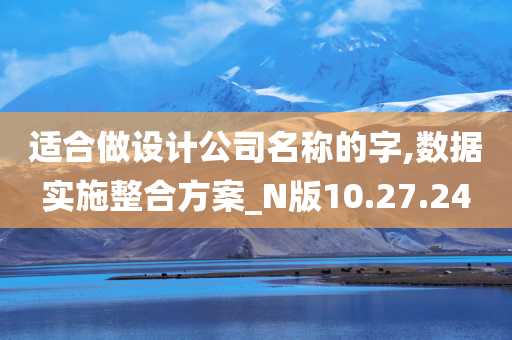 适合做设计公司名称的字,数据实施整合方案_N版10.27.24